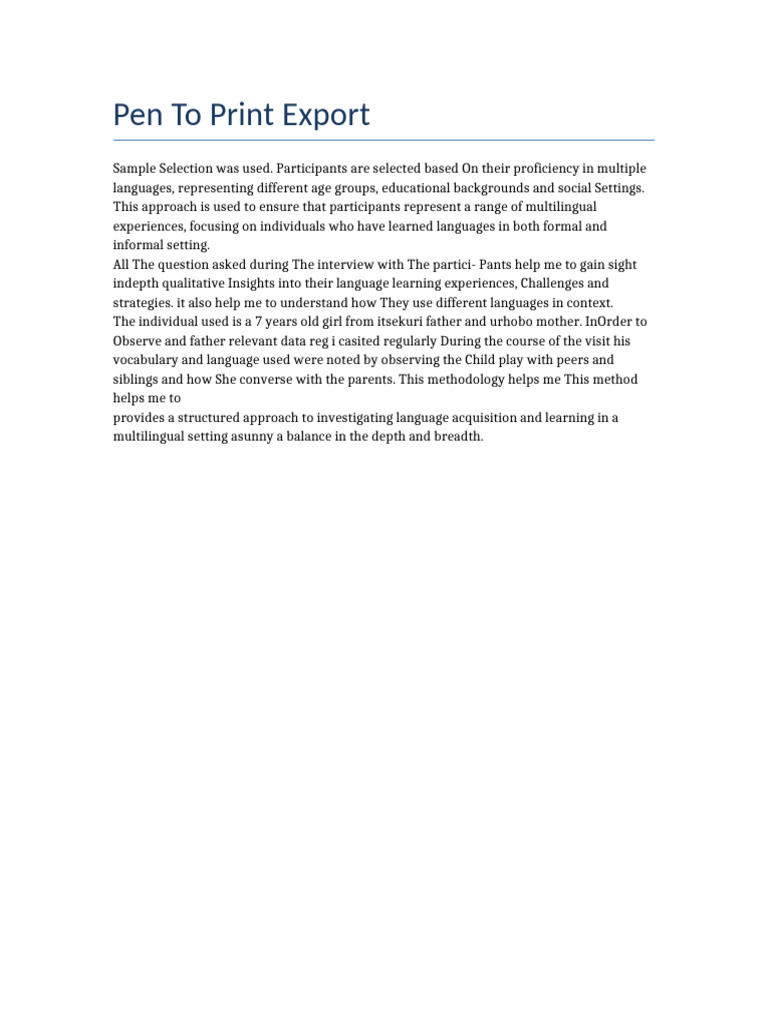 Pen To Print Export

Sample Selection was used. Participants are selected based On their proficiency in multiple languages, representing different age groups, educational backgrounds and social Settings. This approach is used to ensure that participants represent a range of multilingual experiences, focusing on individuals who have learned languages in both formal and informal setting.
All The question asked during The interview with The partici- Pants help me to gain sight indepth qualitative Insights into their language learning experiences, Challenges and strategies. it also help me to understand how They use different languages in context.
The individual used is a 7 years old girl from itsekuri father and urhobo mother. InOrder to Observe and father relevant data reg i casited regularly During the course of the visit his vocabulary and language used were noted by observing the Child play with peers and siblings and how She converse with the parents. This methodology helps me This method helps me to
provides a structured approach to investigating language acquisition and learning in a multilingual setting asunny a balance in the depth and breadth.